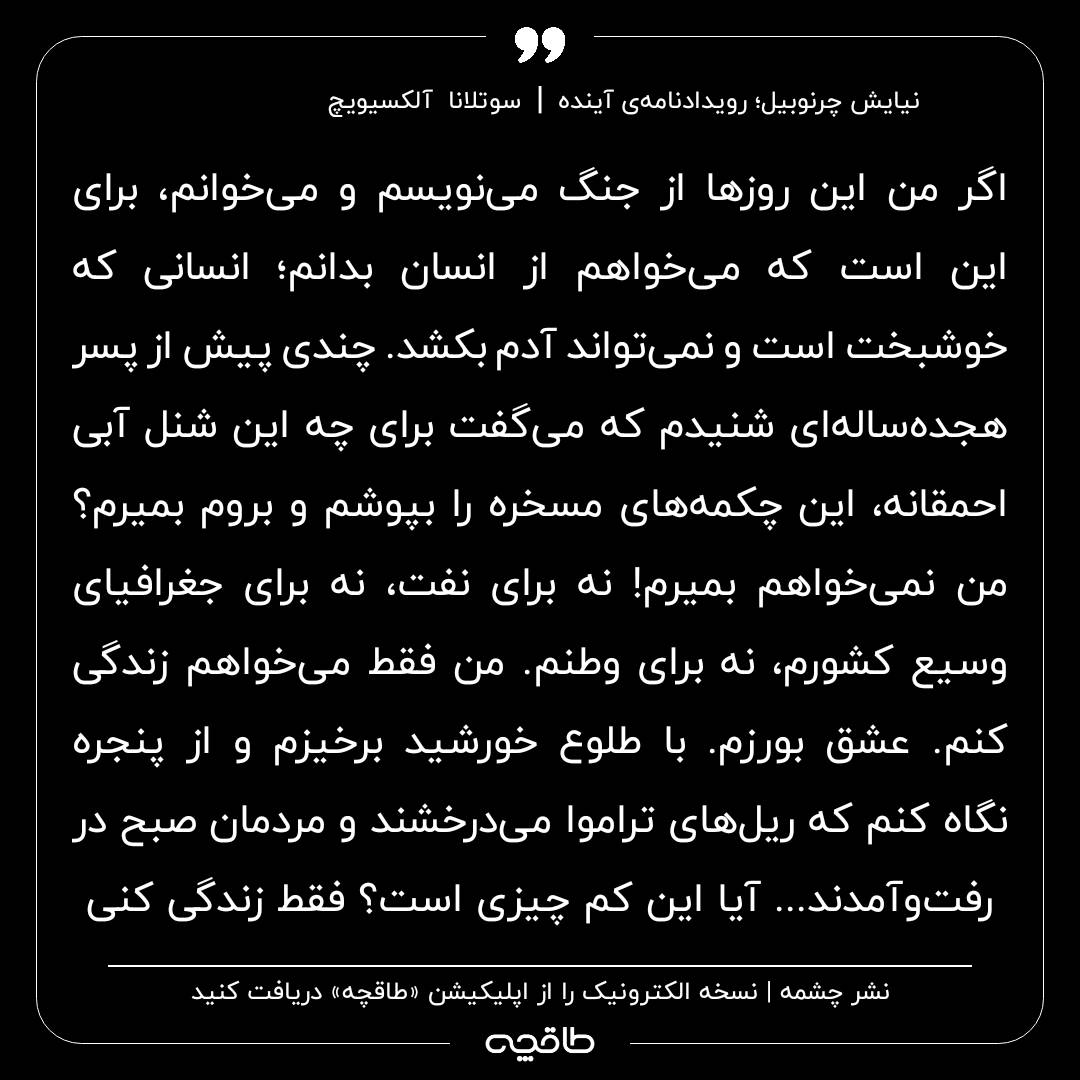 نیایش چرنوبیل؛ رویدادنامه‌ی آینده | سوتلانا آلکسیویچ

اگر من این روزها از جنگ می‌نویسم و می‌خوانم، برای این است که می‌خواهم از انسان بدانم؛ انسانی که خوشبخت است و نمی‌تواند آدم بکشد. چندی پیش از پسر هجده‌ساله‌ای شنیدم که می‌گفت برای چه این شنل آبی احمقانه، این چکمه‌های مسخره را بپوشم و بروم بمیرم؟ من نمی‌خواهم بمیرم! نه برای نفت، نه برای جغرافیای وسیع کشورم، نه برای وطنم. من فقط می‌خواهم زندگی کنم. عشق بورزم. با طلوع خورشید برخیزم و از پنجره نگاه کنم که ریل‌های تراموا می‌درخشند و مردمان صبح در رفت‌وآمدند... آیا این کم چیزی است؟ فقط زندگی کنی

نشر چشمه | نسخه الکترونیک را از اپلیکیشن «طاقچه» دریافت کنید

طاقچه